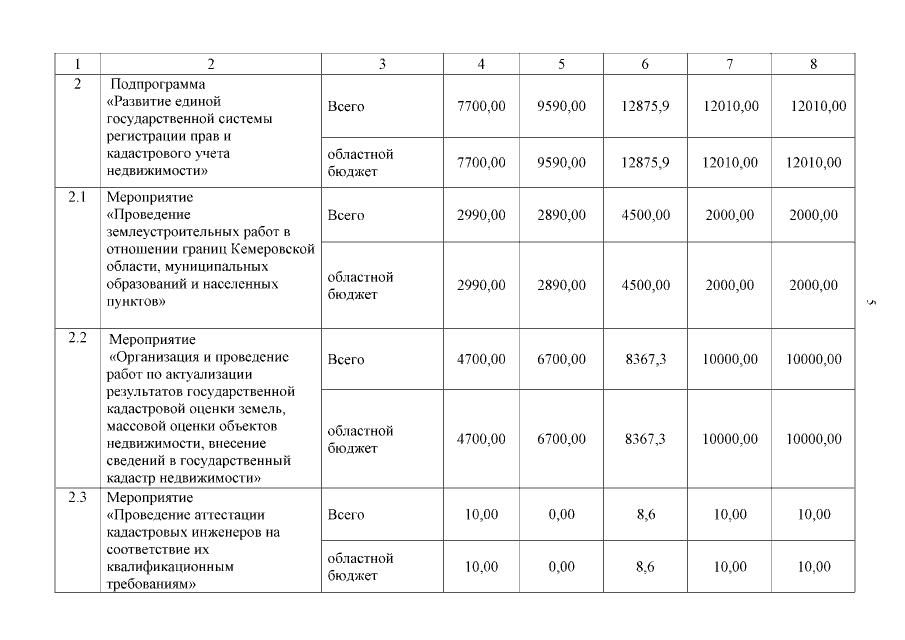 | 1 | 2 | 3 | 4 | 5 | 6 | 7 | 8 |
|---|---|---|---|---|---|---|---|
| 2 | Подпрограмма «Развитие единой государственной системы регистрации прав и кадастрового учета недвижимости» | Всего | 7700,00 | 9590,00 | 12875,9 | 12010,00 | 12010,00 |
| | | областной бюджет | 7700,00 | 9590,00 | 12875,9 | 12010,00 | 12010,00 |
| 2.1 | Мероприятие «Проведение землеустроительных работ в отношении границ Кемеровской области, муниципальных образований и населенных пунктов» | Всего | 2990,00 | 2890,00 | 4500,00 | 2000,00 | 2000,00 |
| | | областной бюджет | 2990,00 | 2890,00 | 4500,00 | 2000,00 | 2000,00 |
| 2.2 | Мероприятие «Организация и проведение работ по актуализации результатов государственной кадастровой оценки земель, массовой оценки объектов недвижимости, внесение сведений в государственный кадастр недвижимости» | Всего | 4700,00 | 6700,00 | 8367,3 | 10000,00 | 10000,00 |
| | | областной бюджет | 4700,00 | 6700,00 | 8367,3 | 10000,00 | 10000,00 |
| 2.3 | Мероприятие «Проведение аттестации кадастровых инженеров на соответствие их квалификационным требованиям» | Всего | 10,00 | 0,00 | 8,6 | 10,00 | 10,00 |
| | | областной бюджет | 10,00 | 0,00 | 8,6 | 10,00 | 10,00 |

5